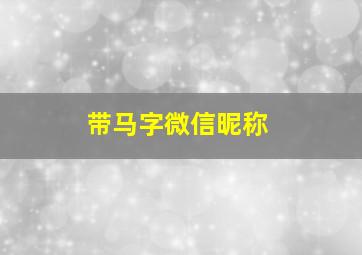 带马字微信昵称